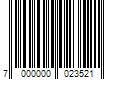 7 000000 023521